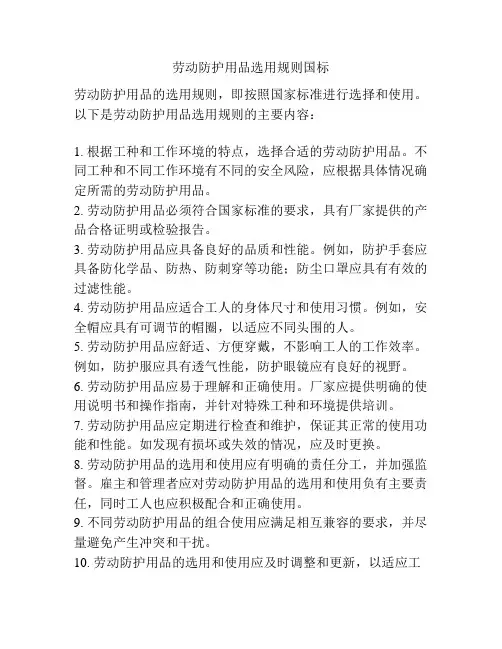 劳动防护用品选用规则国标

劳动防护用品的选用规则，即按照国家标准进行选择和使用。以下是劳动防护用品选用规则的主要内容：

1. 根据工种和工作环境的特点，选择合适的劳动防护用品。不同工种和不同工作环境有不同的安全风险，应根据具体情况确定所需的劳动防护用品。
2. 劳动防护用品必须符合国家标准的要求，具有厂家提供的产品合格证明或检验报告。
3. 劳动防护用品应具备良好的品质和性能。例如，防护手套应具备防化学品、防热、防刺穿等功能；防尘口罩应具有有效的过滤性能。
4. 劳动防护用品应适合工人的身体尺寸和使用习惯。例如，安全帽应具有可调节的帽圈，以适应不同头围的人。
5. 劳动防护用品应舒适、方便穿戴，不影响工人的工作效率。例如，防护服应具有透气性能，防护眼镜应有良好的视野。
6. 劳动防护用品应易于理解和正确使用。厂家应提供明确的使用说明书和操作指南，并针对特殊工种和环境提供培训。
7. 劳动防护用品应定期进行检查和维护，保证其正常的使用功能和性能。如发现有损坏或失效的情况，应及时更换。
8. 劳动防护用品的选用和使用应有明确的责任分工，并加强监督。雇主和管理者应对劳动防护用品的选用和使用负有主要责任，同时工人也应积极配合和正确使用。
9. 不同劳动防护用品的组合使用应满足相互兼容的要求，并尽量避免产生冲突和干扰。
10. 劳动防护用品的选用和使用应及时调整和更新，以适应工